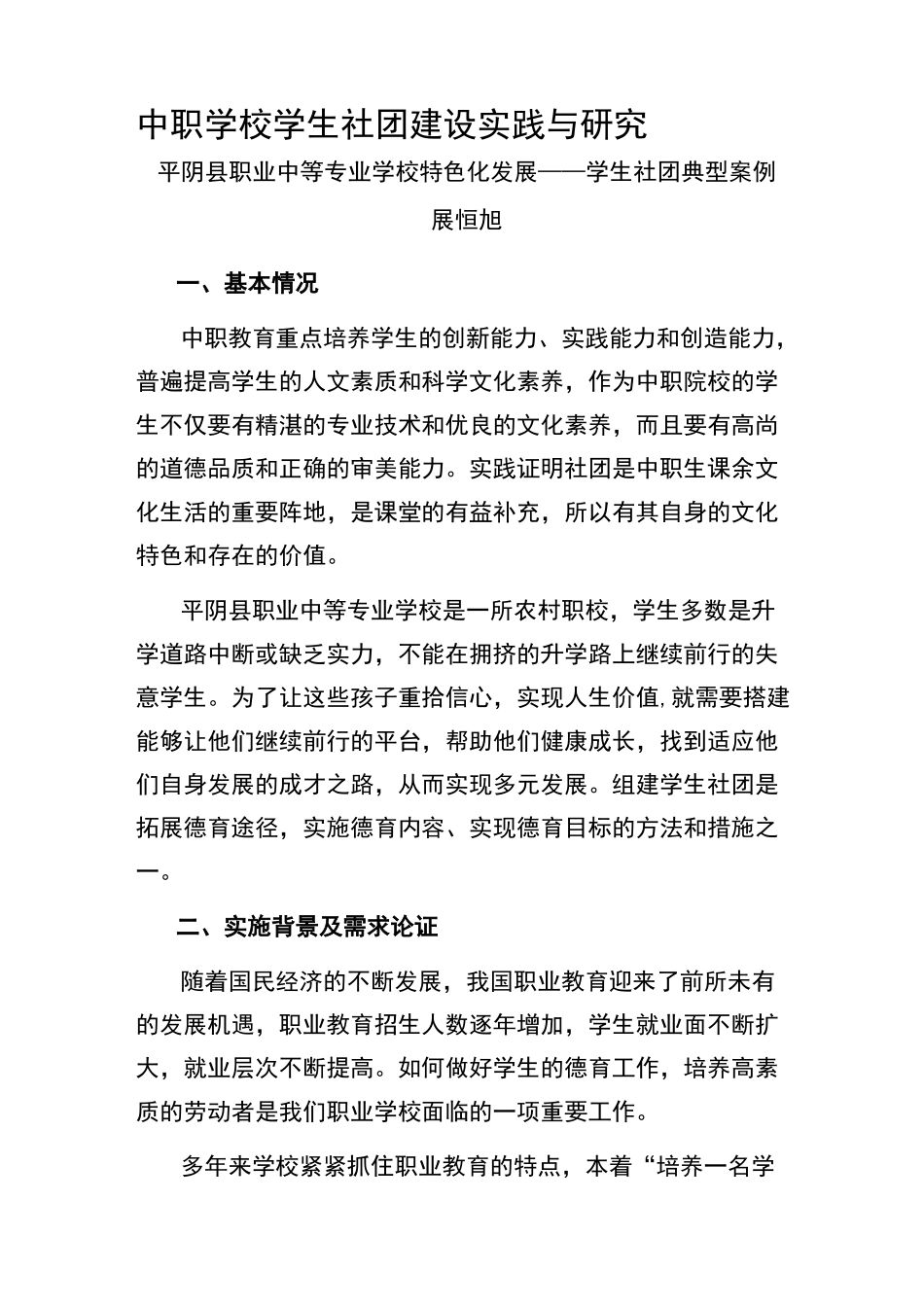 中职学校学生社团建设实践与研究

平阴县职业中等专业学校特色化发展——学生社团典型案例

展恒旭

一、基本情况

中职教育重点培养学生的创新能力、实践能力和创造能力，普遍提高学生的人文素质和科学文化素养，作为中职院校的学生不仅要有精湛的专业技术和优良的文化素养，而且要有高尚的道德品质和正确的审美能力。实践证明社团是中职生课余文化生活的重要阵地，是课堂的有益补充，所以有其自身的文化特色和存在的价值。

平阴县职业中等专业学校是一所农村职校，学生多数是升学道路中断或缺乏实力，不能在拥挤的升学路上继续前行的失意学生。为了让这些孩子重拾信心，实现人生价值,就需要搭建能够让他们继续前行的平台，帮助他们健康成长，找到适应他们自身发展的成才之路，从而实现多元发展。组建学生社团是拓展德育途径，实施德育内容、实现德育目标的方法和措施之一。

二、实施背景及需求论证

随着国民经济的不断发展，我国职业教育迎来了前所未有的发展机遇，职业教育招生人数逐年增加，学生就业面不断扩大，就业层次不断提高。如何做好学生的德育工作，培养高素质的劳动者是我们职业学校面临的一项重要工作。

多年来学校紧紧抓住职业教育的特点，本着“培养一名学